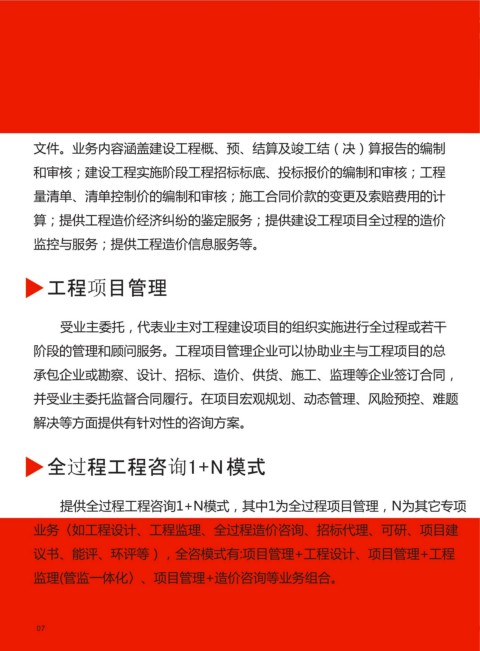 文件。业务内容涵盖建设工程概、预、结算及竣工结（决）算报告的编制和审核；建设工程实施阶段工程招标标底、投标报价的编制和审核；工程量清单、清单控制价的编制和审核；施工合同价款的变更及索赔费用的计算；提供工程造价经济纠纷的鉴定服务；提供建设工程项目全过程的造价监控与服务；提供工程造价信息服务等。

工程项目管理

受业主委托，代表业主对工程建设项目的组织实施进行全过程或若干阶段的管理和顾问服务。工程项目管理企业可以协助业主与工程项目的总承包企业或勘察、设计、招标、造价、供货、施工、监理等企业签订合同，并受业主委托监督合同履行。在项目宏观规划、动态管理、风险预控、难题解决等方面提供有针对性的咨询方案。

全过程工程咨询1+N模式

提供全过程工程咨询1+N模式，其中1为全过程项目管理，N为其它专项业务（如工程设计、工程监理、全过程造价咨询、招标代理、可研、项目建议书、能评、环评等），全咨模式有:项目管理+工程设计、项目管理+工程监理(管监一体化)、项目管理+造价咨询等业务组合。

07